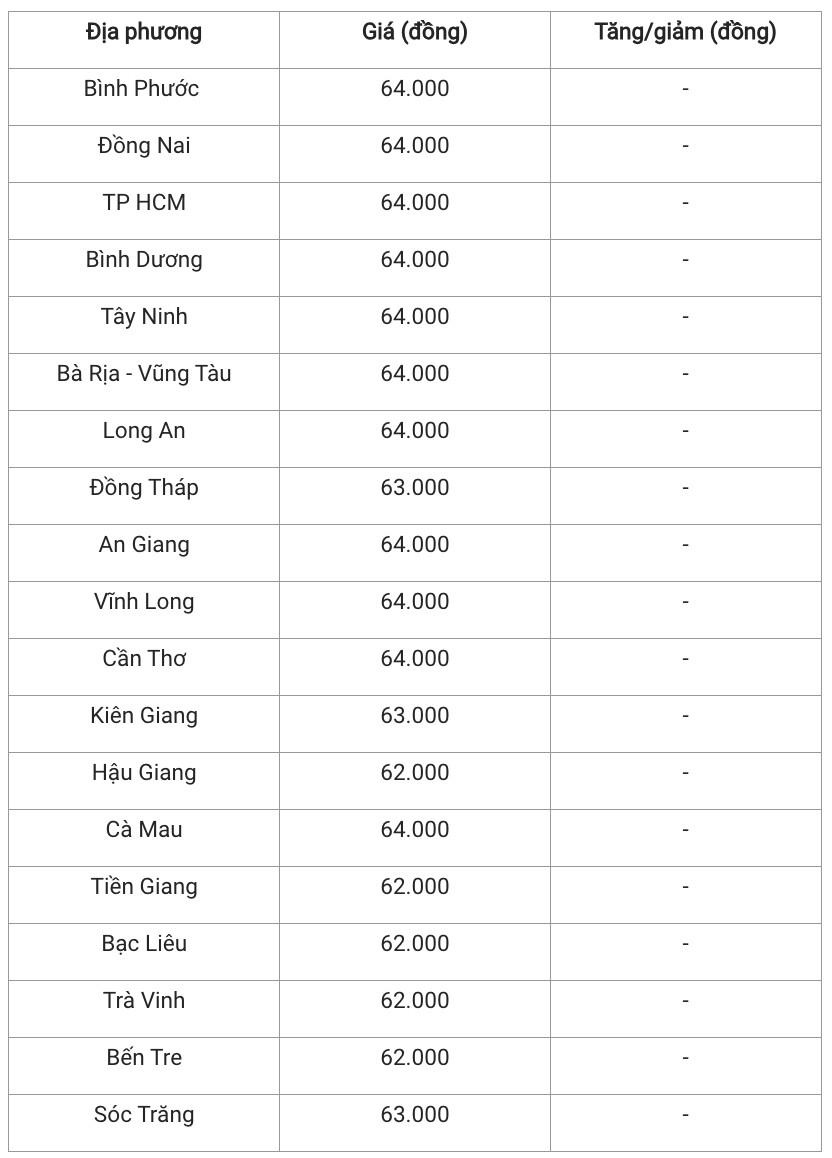 | Địa phương | Giá (đồng) | Tăng/giảm (đồng) |
|---|---|---|
| Bình Phước | 64.000 | - |
| Đồng Nai | 64.000 | - |
| TP HCM | 64.000 | - |
| Bình Dương | 64.000 | - |
| Tây Ninh | 64.000 | - |
| Bà Rịa - Vũng Tàu | 64.000 | - |
| Long An | 64.000 | - |
| Đồng Tháp | 63.000 | - |
| An Giang | 64.000 | - |
| Vĩnh Long | 64.000 | - |
| Cần Thơ | 64.000 | - |
| Kiên Giang | 63.000 | - |
| Hậu Giang | 62.000 | - |
| Cà Mau | 64.000 | - |
| Tiền Giang | 62.000 | - |
| Bạc Liêu | 62.000 | - |
| Trà Vinh | 62.000 | - |
| Bến Tre | 62.000 | - |
| Sóc Trăng | 63.000 | - |